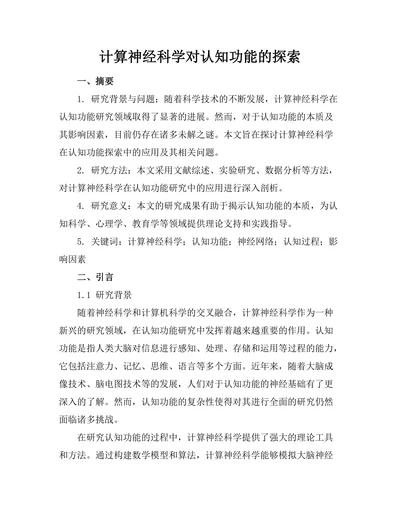 计算神经科学对认知功能的探索

一、摘要

1. 研究背景与问题：随着科学技术的不断发展，计算神经科学在认知功能研究领域取得了显著的进展。然而，对于认知功能的本质及其影响因素，目前仍存在诸多未解之谜。本文旨在探讨计算神经科学在认知功能探索中的应用及其相关问题。

2. 研究方法：本文采用文献综述、实验研究、数据分析等方法，对计算神经科学在认知功能研究中的应用进行深入剖析。

4. 研究意义：本文的研究成果有助于揭示认知功能的本质，为认知科学、心理学、教育学等领域提供理论支持和实践指导。

5. 关键词：计算神经科学；认知功能；神经网络；认知过程；影响因素

二、引言

1.1 研究背景

随着神经科学和计算机科学的交叉融合，计算神经科学作为一种新兴的研究领域，在认知功能研究中发挥着越来越重要的作用。认知功能是指人类大脑对信息进行感知、处理、存储和运用等过程的能力，它包括注意力、记忆、思维、语言等多个方面。近年来，随着大脑成像技术、脑电图技术等的发展，人们对于认知功能的神经基础有了更深入的了解。然而，认知功能的复杂性使得对其进行全面的研究仍然面临诸多挑战。

在研究认知功能的过程中，计算神经科学提供了强大的理论工具和方法。通过构建数学模型和算法，计算神经科学能够模拟大脑神经